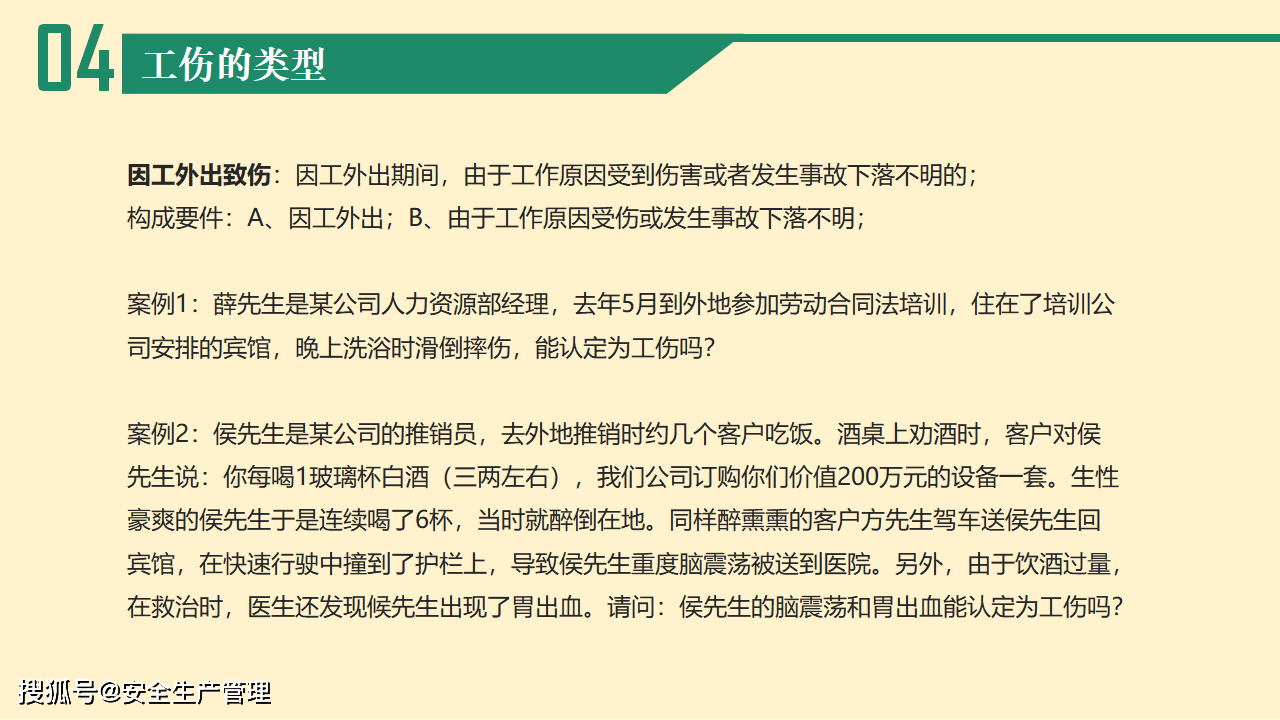 04 工伤的类型

因工外出致伤：因工外出期间，由于工作原因受到伤害或者发生事故下落不明的；
构成要件：A、因工外出；B、由于工作原因受伤或发生事故下落不明；

案例1：薛先生是某公司人力资源部经理，去年5月到外地参加劳动合同法培训，住在了培训公司安排的宾馆，晚上洗浴时滑倒摔伤，能认定为工伤吗？

案例2：侯先生是某公司的推销员，去外地推销时约几个客户吃饭。酒桌上劝酒时，客户对侯先生说：你每喝1玻璃杯白酒（三两左右），我们公司订购你们价值200万元的设备一套。生性豪爽的侯先生于是连续喝了6杯，当时就醉倒在地。同样醉熏熏的客户方先生驾车送侯先生回宾馆，在快速行驶中撞到了护栏上，导致侯先生重度脑震荡被送到医院。另外，由于饮酒过量，在救治时，医生还发现候先生出现了胃出血。请问：侯先生的脑震荡和胃出血能认定为工伤吗？

搜狐号@安全生产管理